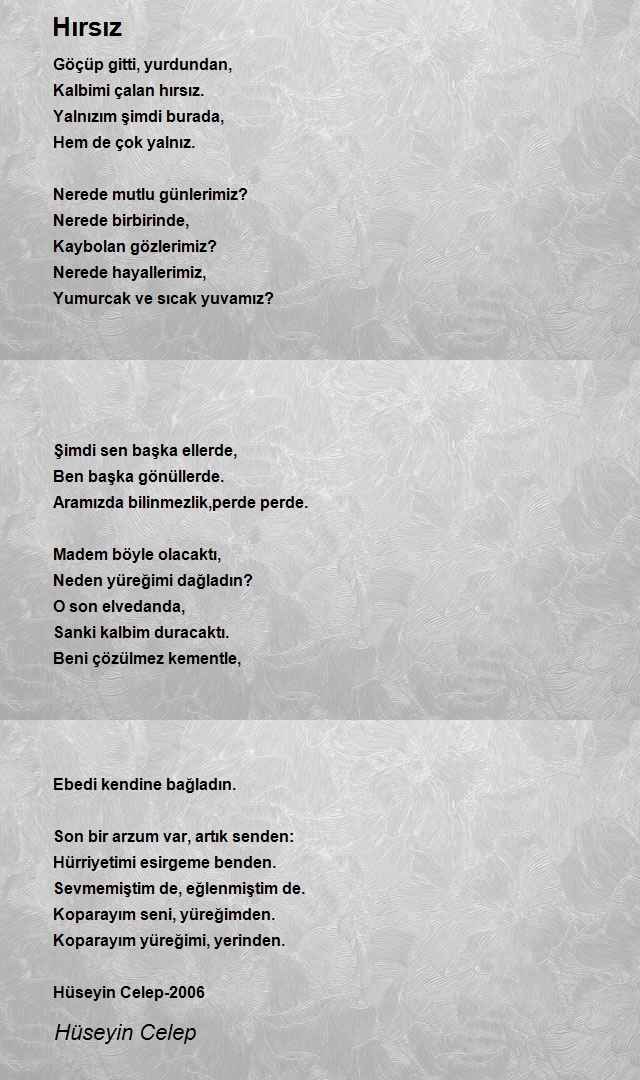 Hırsız

Göçüp gitti, yurdundan,
Kalbimi çalan hırsız.
Yalnızım şimdi burada,
Hem de çok yalnız.

Nerede mutlu günlerimiz?
Nerede birbirinde,
Kaybolan gözlerimiz?
Nerede hayallerimiz,
Yumurcak ve sıcak yuvamız?

Şimdi sen başka ellerde,
Ben başka gönüllerde.
Aramızda bilinmezlik,perde perde.

Madem böyle olacaktı,
Neden yüreğimi dağladın?
O son elvedanda,
Sanki kalbim duracaktı.
Beni çözülmez kementle,

Ebedi kendine bağladın.

Son bir arzum var, artık senden:
Hürriyetimi esirgeme benden.
Sevmemiştim de, eğlenmiştim de.
Koparayım seni, yüreğimden.
Koparayım yüreğimi, yerinden.

Hüseyin Celep-2006

Hüseyin Celep